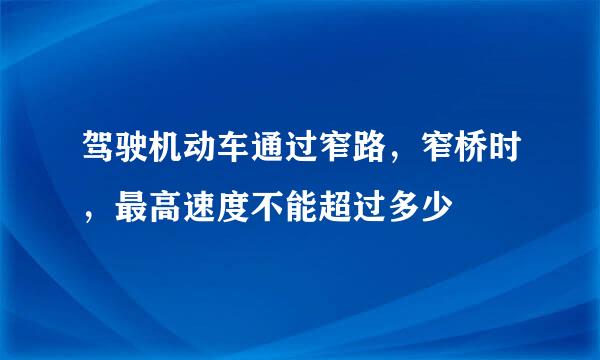 驾驶机动车通过窄路，窄桥时，最高速度不能超过多少